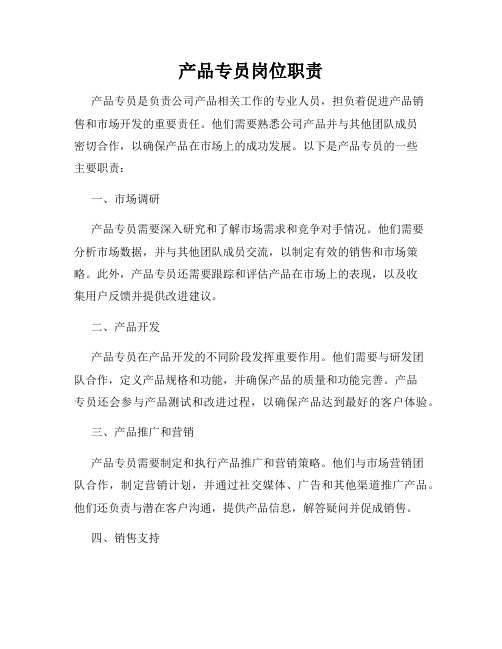 产品专员岗位职责

产品专员是负责公司产品相关工作的专业人员，担负着促进产品销售和市场开发的重要责任。他们需要熟悉公司产品并与其他团队成员密切合作，以确保产品在市场上的成功发展。以下是产品专员的一些主要职责：

一、市场调研

产品专员需要深入研究和了解市场需求和竞争对手情况。他们需要分析市场数据，并与其他团队成员交流，以制定有效的销售和市场策略。此外，产品专员还需要跟踪和评估产品在市场上的表现，以及收集用户反馈并提供改进建议。

二、产品开发

产品专员在产品开发的不同阶段发挥重要作用。他们需要与研发团队合作，定义产品规格和功能，并确保产品的质量和功能完善。产品专员还会参与产品测试和改进过程，以确保产品达到最好的客户体验。

三、产品推广和营销

产品专员需要制定和执行产品推广和营销策略。他们与市场营销团队合作，制定营销计划，并通过社交媒体、广告和其他渠道推广产品。他们还负责与潜在客户沟通，提供产品信息，解答疑问并促成销售。

四、销售支持